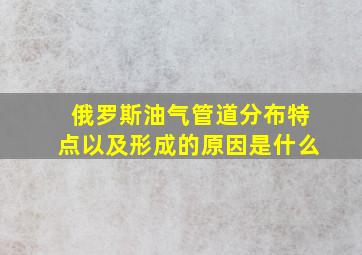 俄罗斯油气管道分布特点以及形成的原因是什么